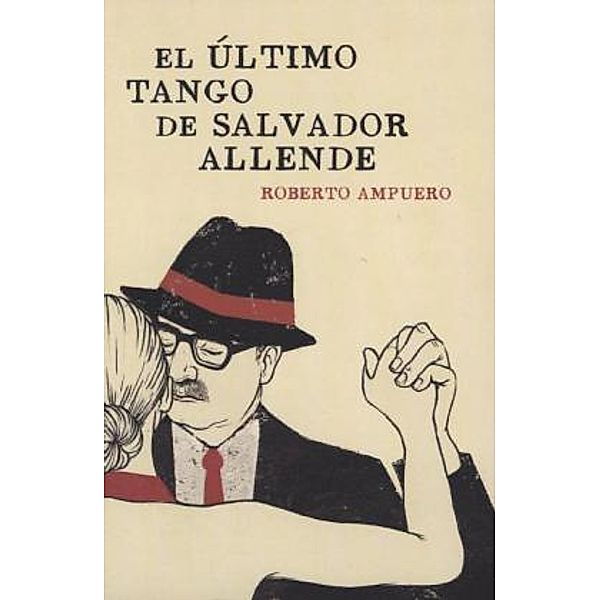 EL ÚLTIMO TANGO DE SALVADOR ALLENDE

ROBERTO AMPUERO